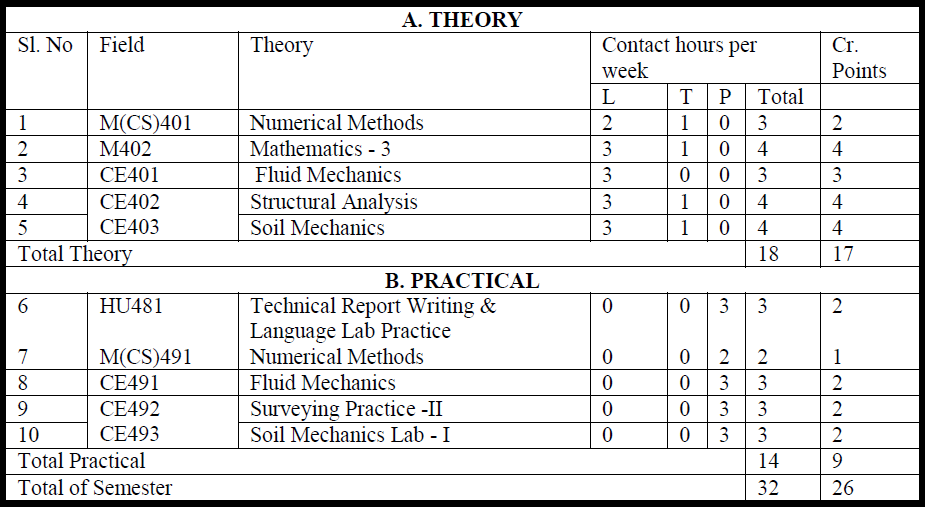 | A. THEORY | | | | | | | |
|---|---|---|---|---|---|---|---|
| Sl. No | Field | Theory | Contact hours per week | | | | Cr. Points |
| | | | L | T | P | Total | |
| 1 | M(CS)401 | Numerical Methods | 2 | 1 | 0 | 3 | 2 |
| 2 | M402 | Mathematics - 3 | 3 | 1 | 0 | 4 | 4 |
| 3 | CE401 | Fluid Mechanics | 3 | 0 | 0 | 3 | 3 |
| 4 | CE402 | Structural Analysis | 3 | 1 | 0 | 4 | 4 |
| 5 | CE403 | Soil Mechanics | 3 | 1 | 0 | 4 | 4 |
| Total Theory | | | | | | 18 | 17 |
| B. PRACTICAL | | | | | | | |
| 6 | HU481 | Technical Report Writing & Language Lab Practice | 0 | 0 | 3 | 3 | 2 |
| 7 | M(CS)491 | Numerical Methods | 0 | 0 | 2 | 2 | 1 |
| 8 | CE491 | Fluid Mechanics | 0 | 0 | 3 | 3 | 2 |
| 9 | CE492 | Surveying Practice -II | 0 | 0 | 3 | 3 | 2 |
| 10 | CE493 | Soil Mechanics Lab - I | 0 | 0 | 3 | 3 | 2 |
| Total Practical | | | | | | 14 | 9 |
| Total of Semester | | | | | | 32 | 26 |